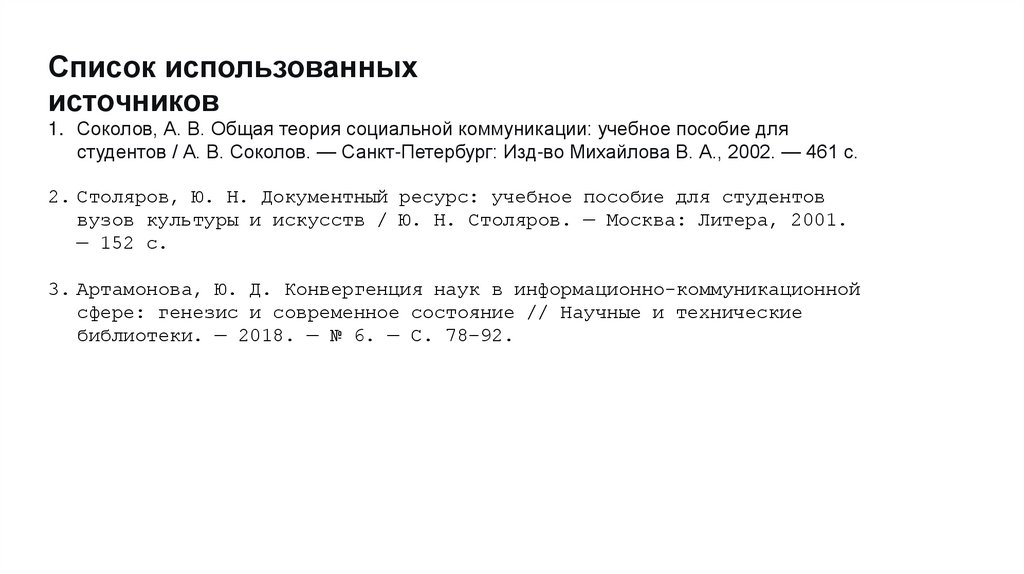 Список использованных источников

1. Соколов, А. В. Общая теория социальной коммуникации: учебное пособие для студентов / А. В. Соколов. — Санкт-Петербург: Изд-во Михайлова В. А., 2002. — 461 с.

2. Столяров, Ю. Н. Документный ресурс: учебное пособие для студентов вузов культуры и искусств / Ю. Н. Столяров. — Москва: Литера, 2001. — 152 с.

3. Артамонова, Ю. Д. Конвергенция наук в информационно-коммуникационной сфере: генезис и современное состояние // Научные и технические библиотеки. — 2018. — № 6. — С. 78-92.